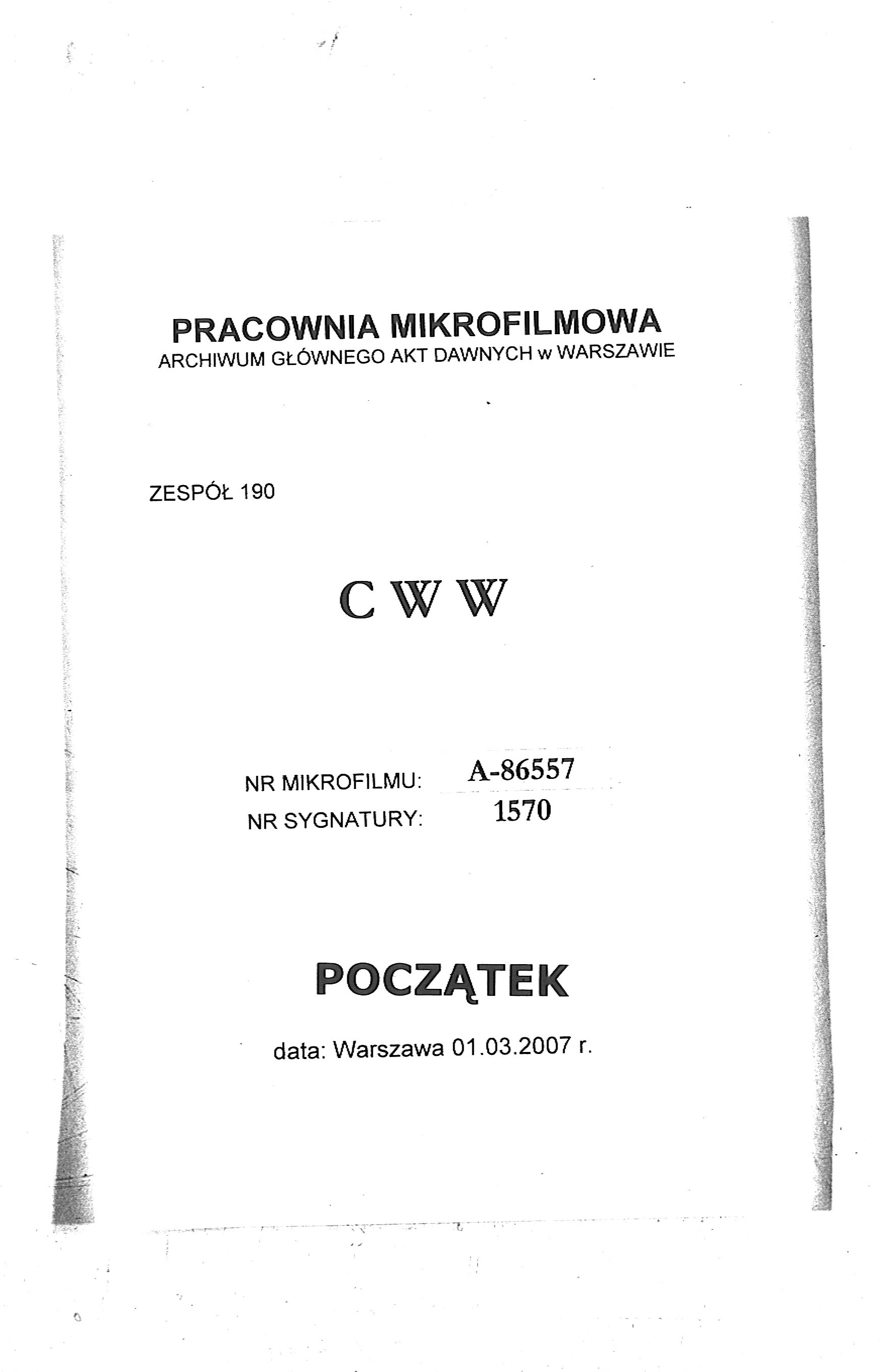 PRACOWNIA MIKROFILMOWA
ARCHIWUM GŁÓWNEGO AKT DAWNYCH w WARSZAWIE

ZESPÓŁ 190

C W W

NR MIKROFILMU: A-86557
NR SYGNATURY: 1570

POCZĄTEK

data: Warszawa 01.03.2007 r.